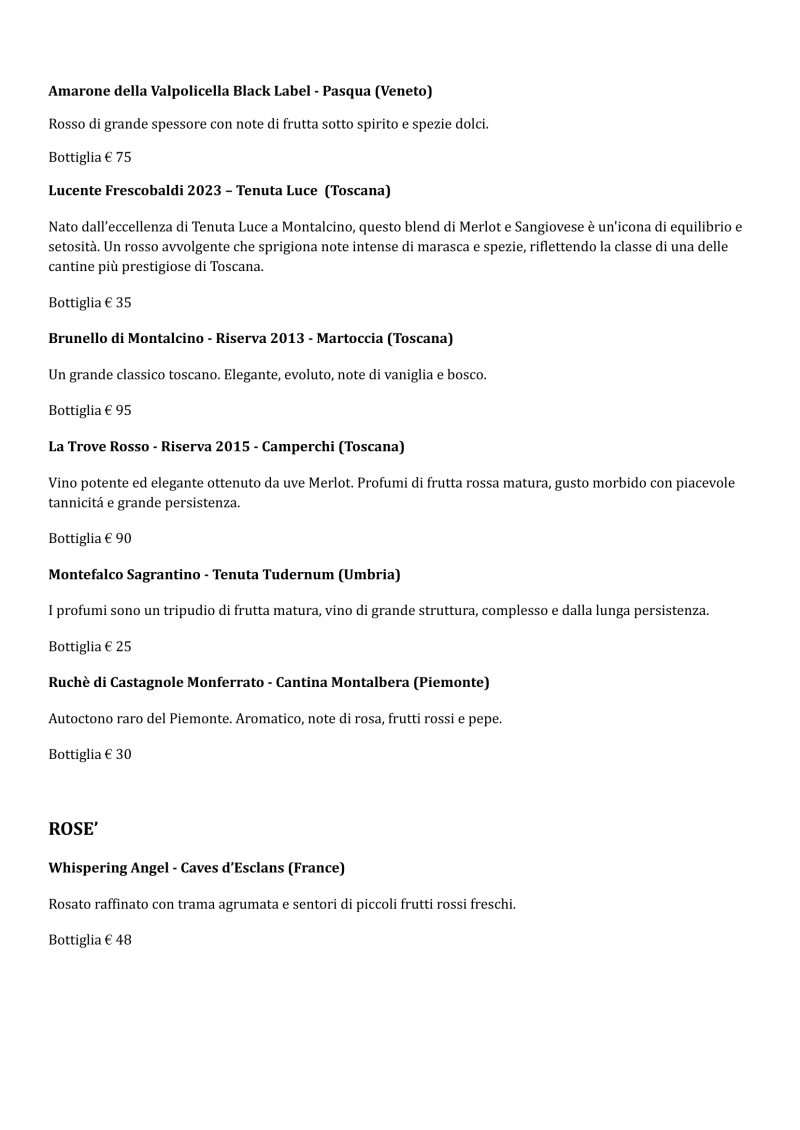 Amarone della Valpolicella Black Label - Pasqua (Veneto)

Rosso di grande spessore con note di frutta sotto spirito e spezie dolci.

Bottiglia € 75

Lucente Frescobaldi 2023 – Tenuta Luce (Toscana)

Nato dall'eccellenza di Tenuta Luce a Montalcino, questo blend di Merlot e Sangiovese è un'icona di equilibrio e setosità. Un rosso avvolgente che sprigiona note intense di marasca e spezie, riflettendo la classe di una delle cantine più prestigiose di Toscana.

Bottiglia € 35

Brunello di Montalcino - Riserva 2013 - Martoccia (Toscana)

Un grande classico toscano. Elegante, evoluto, note di vaniglia e bosco.

Bottiglia € 95

La Trove Rosso - Riserva 2015 - Camperchi (Toscana)

Vino potente ed elegante ottenuto da uve Merlot. Profumi di frutta rossa matura, gusto morbido con piacevole tannicitá e grande persistenza.

Bottiglia € 90

Montefalco Sagrantino - Tenuta Tudernum (Umbria)

I profumi sono un tripudio di frutta matura, vino di grande struttura, complesso e dalla lunga persistenza.

Bottiglia € 25

Ruchè di Castagnole Monferrato - Cantina Montalbera (Piemonte)

Autoctono raro del Piemonte. Aromatico, note di rosa, frutti rossi e pepe.

Bottiglia € 30

ROSE'

Whispering Angel - Caves d'Esclans (France)

Rosato raffinato con trama agrumata e sentori di piccoli frutti rossi freschi.

Bottiglia € 48